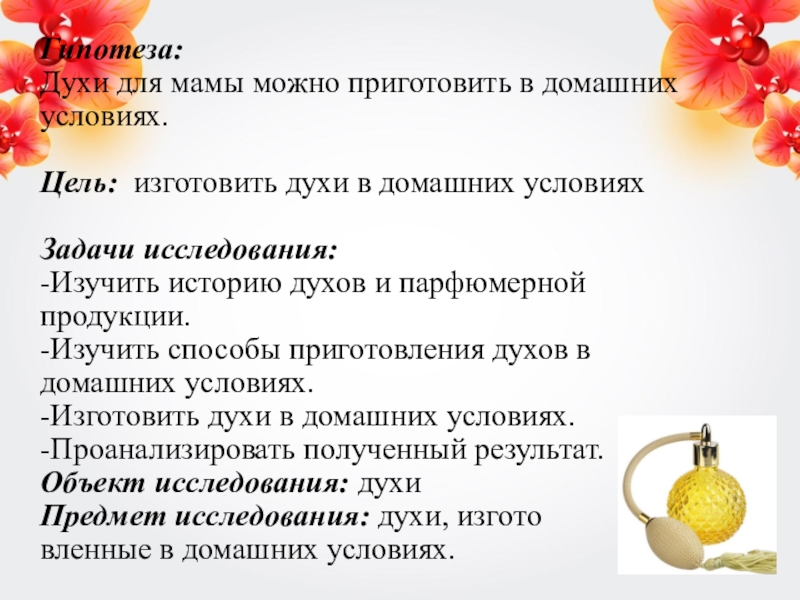 Гипотеза:
Духи для мамы можно приготовить в домашних условиях.

Цель: изготовить духи в домашних условиях

Задачи исследования:
-Изучить историю духов и парфюмерной продукции.
-Изучить способы приготовления духов в домашних условиях.
-Изготовить духи в домашних условиях.
-Проанализировать полученный результат.
Объект исследования: духи
Предмет исследования: духи, изготовленные в домашних условиях.